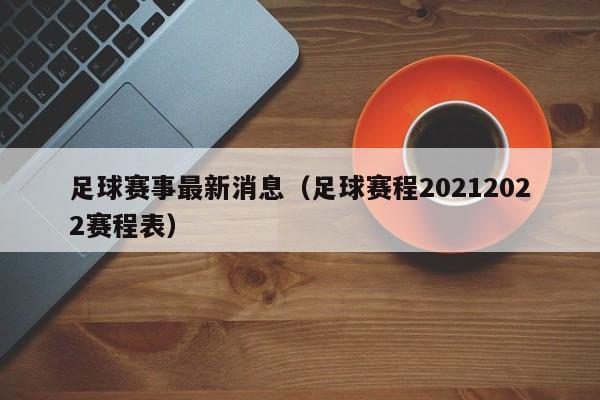 足球赛事最新消息（足球赛程20212022赛程表）